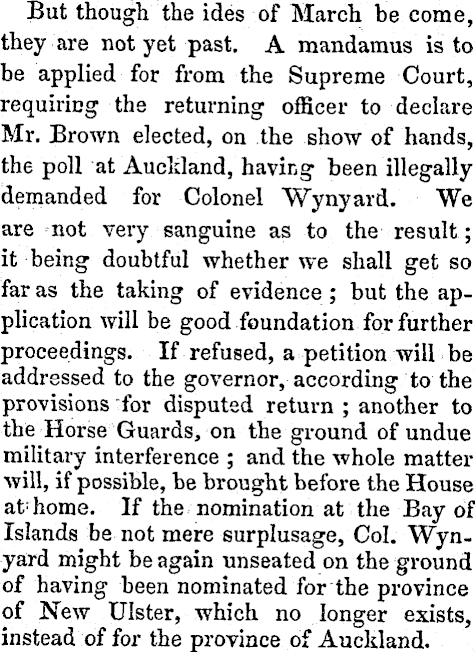 But though the ides of March be come, they are not yet past. A mandamus is to be applied for from the Supreme Court, requiring the returning officer to declare Mr. Brown elected, on the show of hands, the poll at Auckland, having been illegally demanded for Colonel Wynyard. We are not very sanguine as to the result; it being doubtful whether we shall get so far as the taking of evidence; but the application will be good foundation for further proceedings. If refused, a petition will be addressed to the governor, according to the provisions for disputed return; another to the Horse Guards, on the ground of undue military interference; and the whole matter will, if possible, be brought before the House at home. If the nomination at the Bay of Islands be not mere surplusage, Col. Wynyard might be again unseated on the ground of having been nominated for the province of New Ulster, which no longer exists, instead of for the province of Auckland.